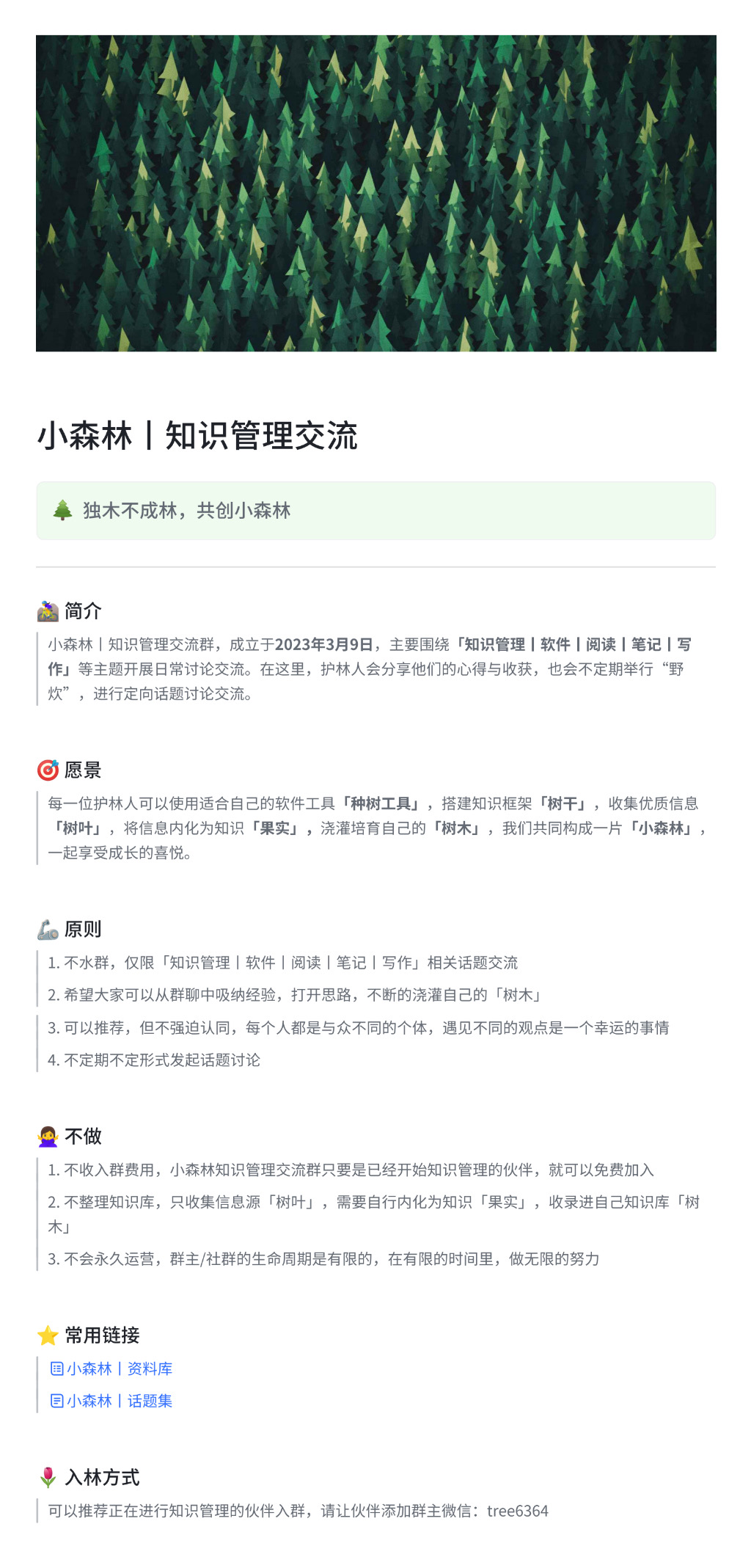 小森林丨知识管理交流

独木不成林，共创小森林

简介

小森林丨知识管理交流群，成立于2023年3月9日，主要围绕「知识管理丨软件丨阅读丨笔记丨写作」等主题开展日常讨论交流。在这里，护林人会分享他们的心得与收获，也会不定期举行“野炊”，进行定向话题讨论交流。

愿景

每一位护林人可以使用适合自己的软件工具「种树工具」，搭建知识框架「树干」，收集优质信息「树叶」，将信息内化为知识「果实」，浇灌培育自己的「树木」，我们共同构成一片「小森林」，一起享受成长的喜悦。

原则

1.不水群，仅限「知识管理丨软件丨阅读丨笔记丨写作」相关话题交流

2.希望大家可以从群聊中吸纳经验，打开思路，不断的浇灌自己的「树木」

3.可以推荐，但不强迫认同，每个人都是与众不同的个体，遇见不同的观点是一个幸运的事情

4.不定期不定形式发起话题讨论

不做

1.不收入群费用，小森林知识管理交流群只要是已经开始知识管理的伙伴，就可以免费加入

2.不整理知识库，只收集信息源「树叶」，需要自行内化为知识「果实」，收录进自己知识库「树木」

3.不会永久运营，群主/社群的生命周期是有限的，在有限的时间里，做无限的努力

常用链接

小森林丨资料库

小森林丨话题集

入林方式

可以推荐正在进行知识管理的伙伴入群，请让伙伴添加群主微信：tree6364